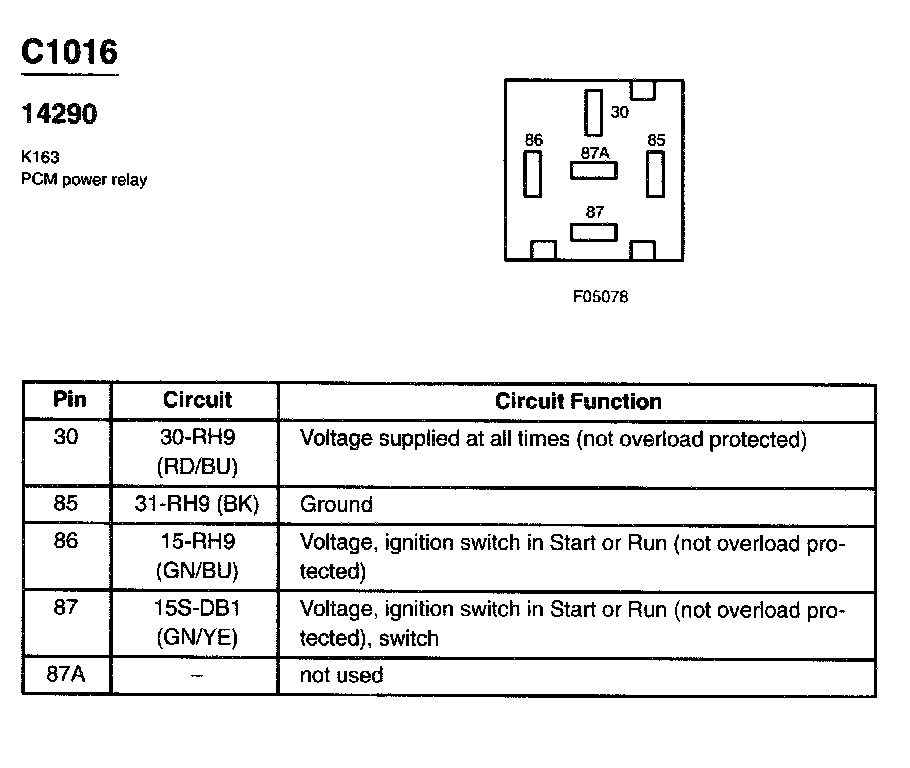 C1016

14290

K163
PCM power relay

30
86
87A
85
87

F05078

| Pin | Circuit | Circuit Function |
|---|---|---|
| 30 | 30-RH9 (RD/BU) | Voltage supplied at all times (not overload protected) |
| 85 | 31-RH9 (BK) | Ground |
| 86 | 15-RH9 (GN/BU) | Voltage, ignition switch in Start or Run (not overload protected) |
| 87 | 15S-DB1 (GN/YE) | Voltage, ignition switch in Start or Run (not overload protected), switch |
| 87A | – | not used |